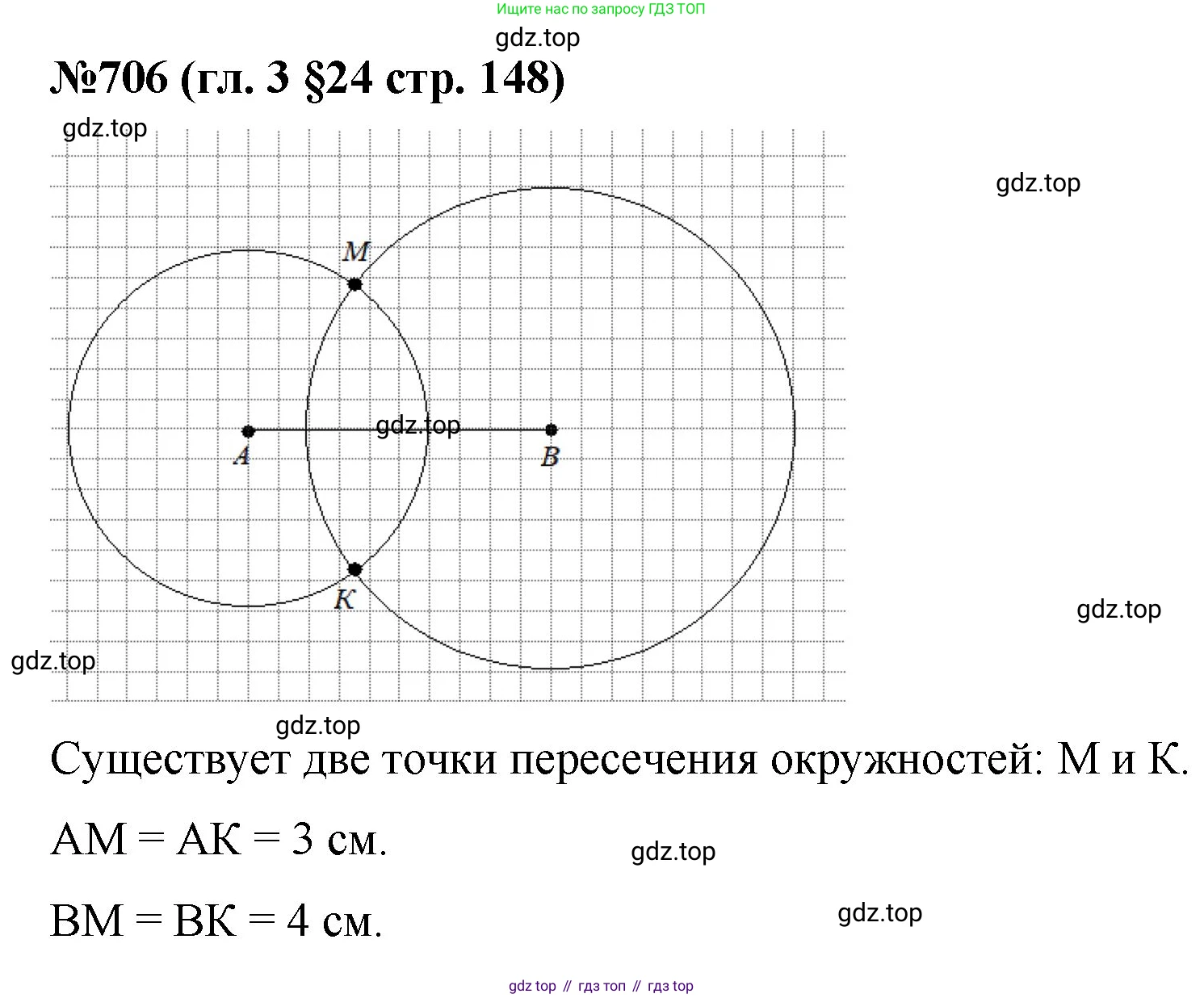 Ищите нас по запросу ГДЗ ТОП

gdz.top

№706 (гл. 3 §24 стр. 148)

gdz.top

gdz.top

M

gdz.top

A

B

K

gdz.top

gdz.top

gdz.top

Существует две точки пересечения окружностей: М и К.

АМ = АК = 3 см.

gdz.top

ВМ = ВК = 4 см.

gdz.top

gdz top // гдз топ // гдз top